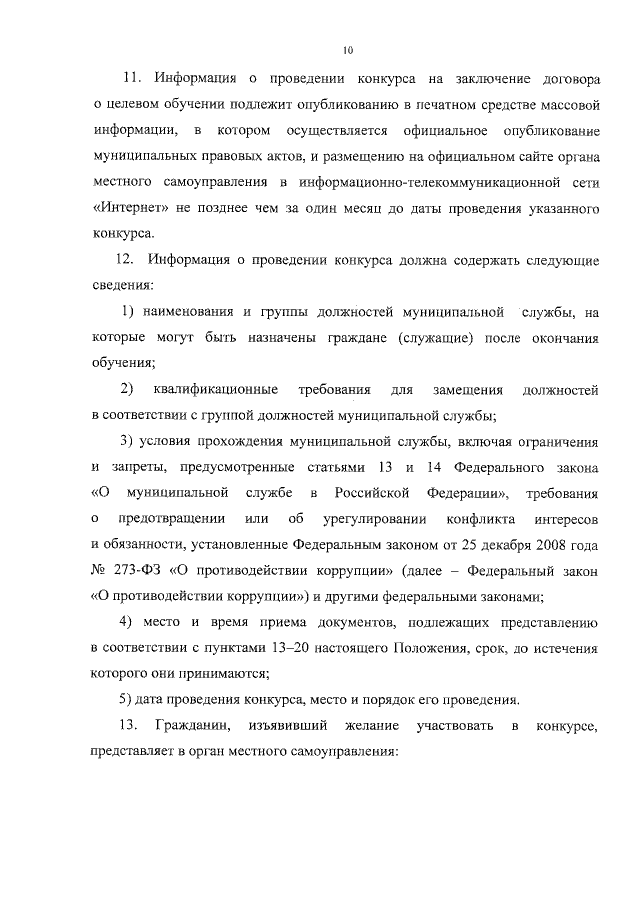 10

11. Информация о проведении конкурса на заключение договора о целевом обучении подлежит опубликованию в печатном средстве массовой информации, в котором осуществляется официальное опубликование муниципальных правовых актов, и размещению на официальном сайте органа местного самоуправления в информационно-телекоммуникационной сети «Интернет» не позднее чем за один месяц до даты проведения указанного конкурса.

12. Информация о проведении конкурса должна содержать следующие сведения:

1) наименования и группы должностей муниципальной службы, на которые могут быть назначены граждане (служащие) после окончания обучения;

2) квалификационные требования для замещения должностей в соответствии с группой должностей муниципальной службы;

3) условия прохождения муниципальной службы, включая ограничения и запреты, предусмотренные статьями 13 и 14 Федерального закона «О муниципальной службе в Российской Федерации», требования о предотвращении или об урегулировании конфликта интересов и обязанности, установленные Федеральным законом от 25 декабря 2008 года № 273-ФЗ «О противодействии коррупции» (далее – Федеральный закон «О противодействии коррупции») и другими федеральными законами;

4) место и время приема документов, подлежащих представлению в соответствии с пунктами 13–20 настоящего Положения, срок, до истечения которого они принимаются;

5) дата проведения конкурса, место и порядок его проведения.

13. Гражданин, изъявивший желание участвовать в конкурсе, представляет в орган местного самоуправления: